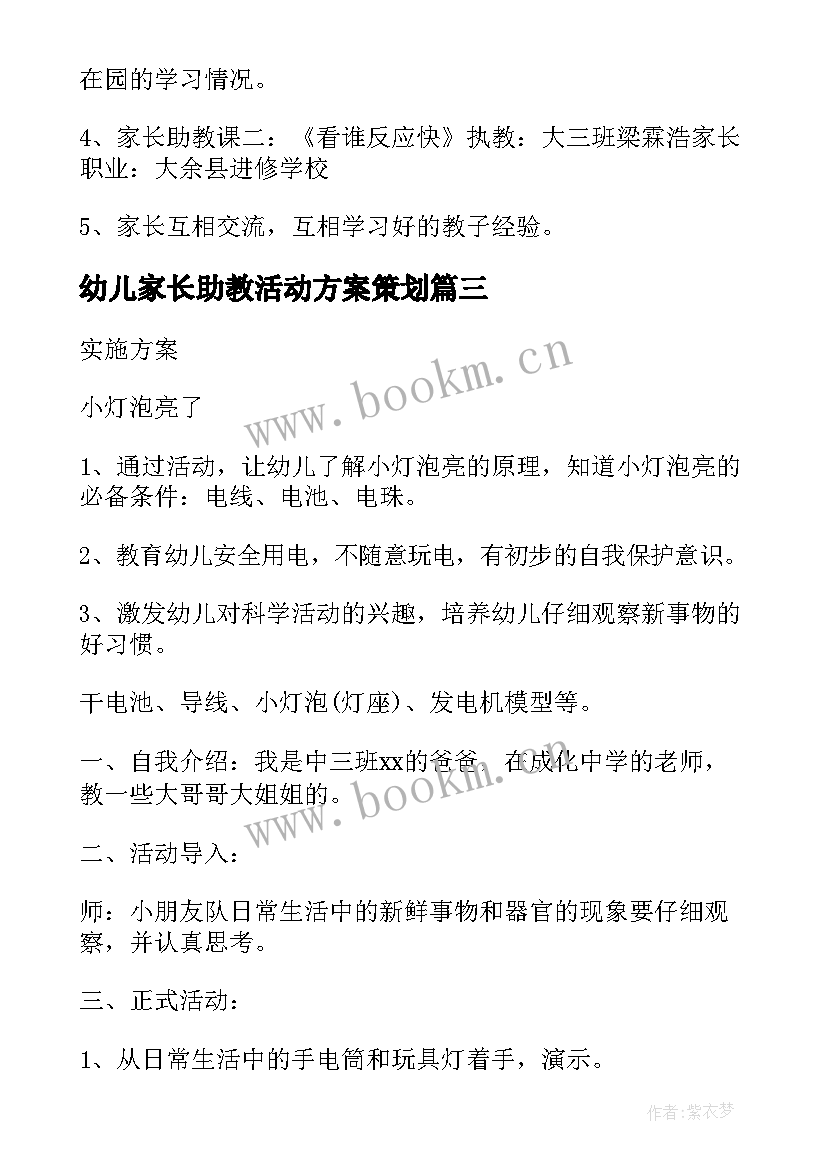 在园的学习情况。

4、家长助教课二：《看谁反应快》执教：大三班梁霖浩家长职业：大余县进修学校

5、家长互相交流，互相学习好的教子经验。

幼儿家长助教活动方案策划篇三

实施方案

小灯泡亮了

www.bookm.cn

1、通过活动，让幼儿了解小灯泡亮的原理，知道小灯泡亮的必备条件：电线、电池、电珠。

2、教育幼儿安全用电，不随意玩电，有初步的自我保护意识。

3、激发幼儿对科学活动的兴趣，培养幼儿仔细观察新事物的好习惯。

干电池、导线、小灯泡(灯座)、发电机模型等。

一、自我介绍：我是中三班xx的爸爸，在成化中学的老师，教一些大哥哥大姐姐的。

www.bookm.cn

二、活动导入：

师：小朋友队日常生活中的新鲜事物和器官的现象要仔细观察，并认真思考。

三、正式活动：

1、从日常生活中的手电筒和玩具灯着手，演示。

作者：紫衣梦